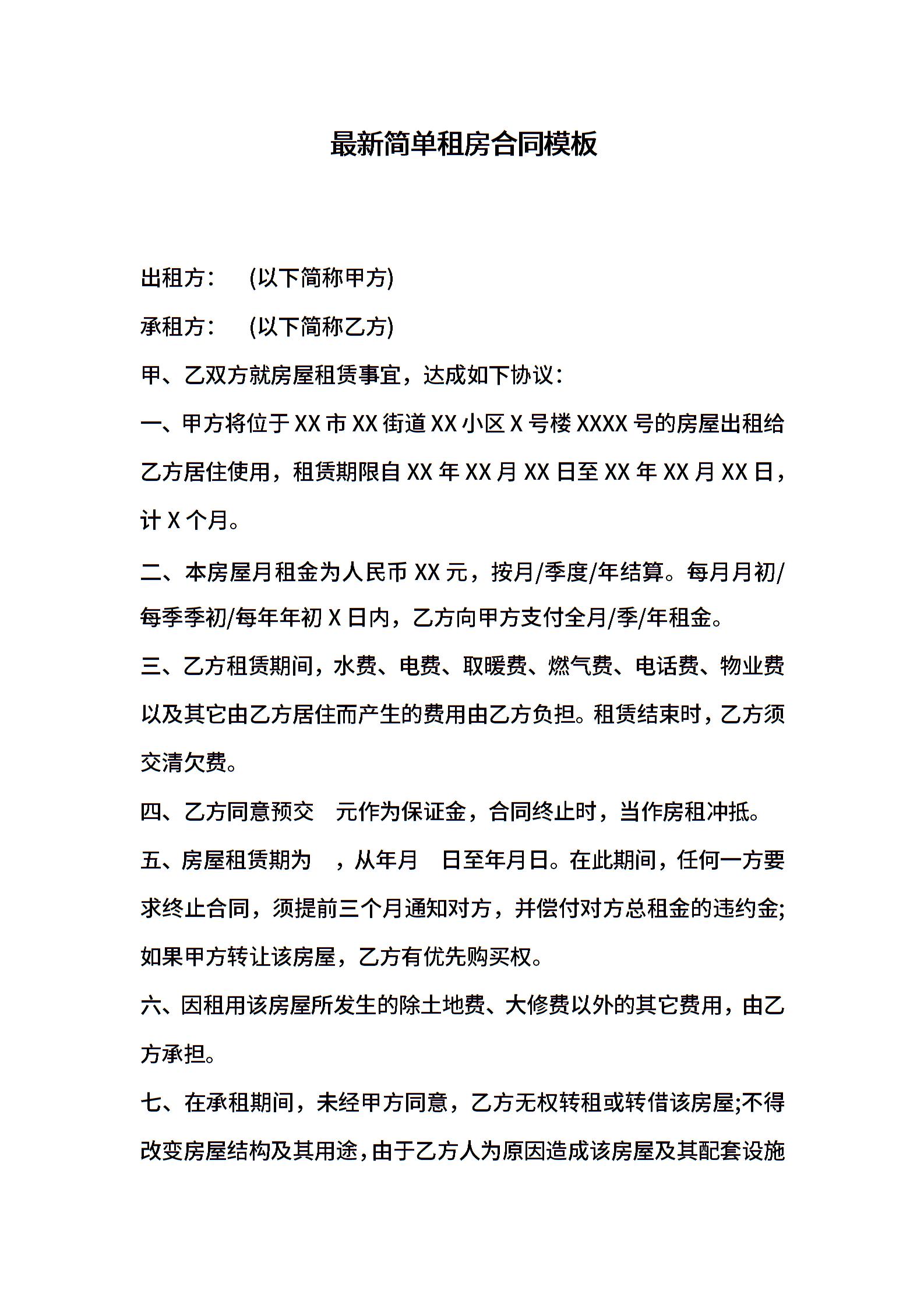 最新简单租房合同模板

出租方：　(以下简称甲方)

承租方：　(以下简称乙方)

甲、乙双方就房屋租赁事宜，达成如下协议：

一、甲方将位于 XX 市 XX 街道 XX 小区 X 号楼 XXXX 号的房屋出租给乙方居住使用，租赁期限自 XX 年 XX 月 XX 日至 XX 年 XX 月 XX 日，计 X 个月。

二、本房屋月租金为人民币 XX 元，按月/季度/年结算。每月月初/每季季初/每年年初 X 日内，乙方向甲方支付全月/季/年租金。

三、乙方租赁期间，水费、电费、取暖费、燃气费、电话费、物业费以及其它由乙方居住而产生的费用由乙方负担。租赁结束时，乙方须交清欠费。

四、乙方同意预交　元作为保证金，合同终止时，当作房租冲抵。

五、房屋租赁期为　，从年月　日至年月日。在此期间，任何一方要求终止合同，须提前三个月通知对方，并偿付对方总租金的违约金;如果甲方转让该房屋，乙方有优先购买权。

六、因租用该房屋所发生的除土地费、大修费以外的其它费用，由乙方承担。

七、在承租期间，未经甲方同意，乙方无权转租或转借该房屋;不得改变房屋结构及其用途，由于乙方人为原因造成该房屋及其配套设施